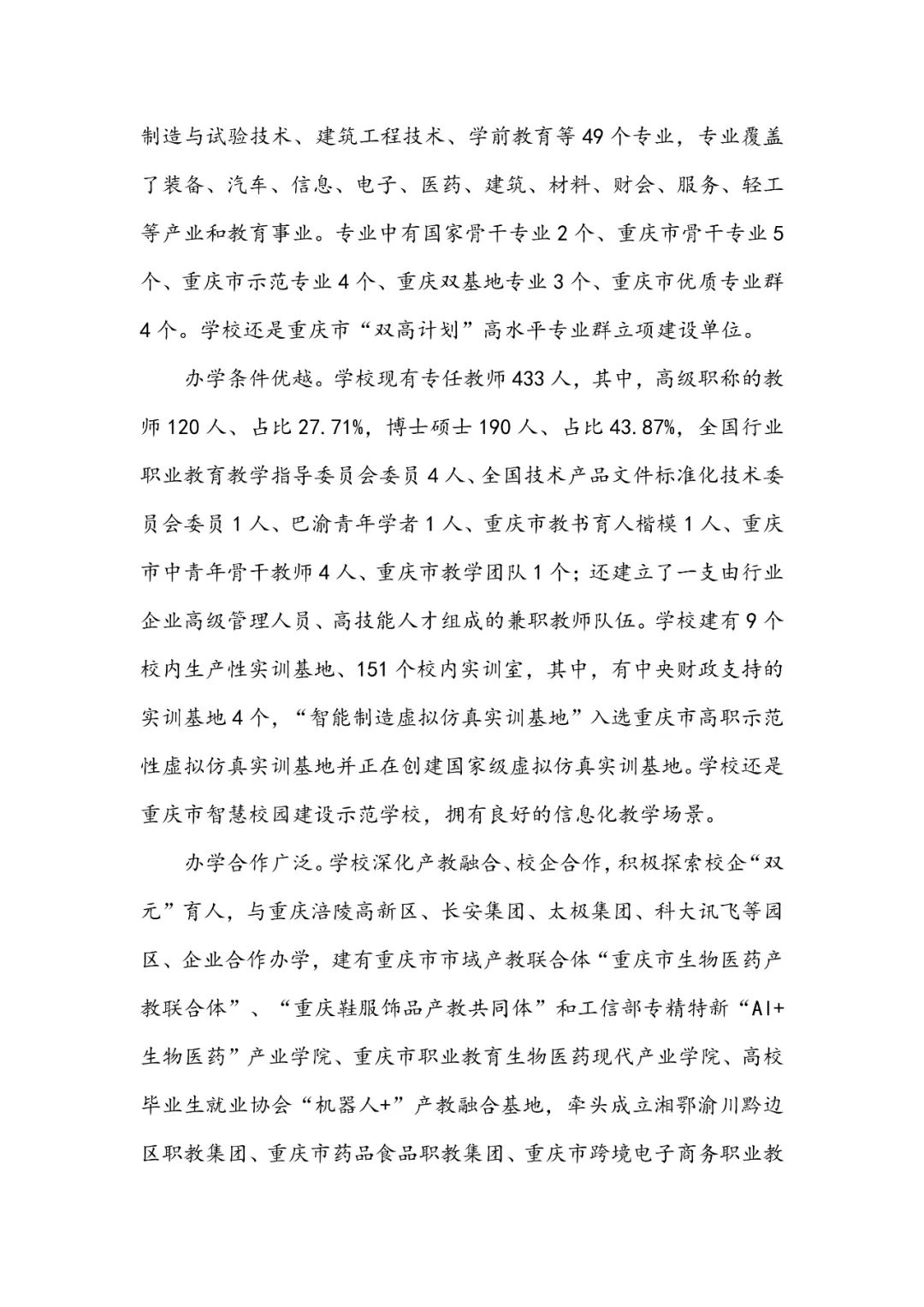 制造与试验技术、建筑工程技术、学前教育等49个专业，专业覆盖了装备、汽车、信息、电子、医药、建筑、材料、财会、服务、轻工等产业和教育事业。专业中有国家骨干专业2个、重庆市骨干专业5个、重庆市示范专业4个、重庆双基地专业3个、重庆市优质专业群4个。学校还是重庆市“双高计划”高水平专业群立项建设单位。

办学条件优越。学校现有专任教师433人，其中，高级职称的教师120人、占比27.71%，博士硕士190人、占比43.87%，全国行业职业教育教学指导委员会委员4人、全国技术产品文件标准化技术委员会委员1人、巴渝青年学者1人、重庆市教书育人楷模1人、重庆市中青年骨干教师4人、重庆市教学团队1个；还建立了一支由行业企业高级管理人员、高技能人才组成的兼职教师队伍。学校建有9个校内生产性实训基地、151个校内实训室，其中，有中央财政支持的实训基地4个，“智能制造虚拟仿真实训基地”入选重庆市高职示范性虚拟仿真实训基地并正在创建国家级虚拟仿真实训基地。学校还是重庆市智慧校园建设示范学校，拥有良好的信息化教学场景。

办学合作广泛。学校深化产教融合、校企合作，积极探索校企“双元”育人，与重庆涪陵高新区、长安集团、太极集团、科大讯飞等园区、企业合作办学，建有重庆市市域产教联合体“重庆市生物医药产教联合体”、“重庆鞋服饰品产教共同体”和工信部专精特新“AI+生物医药”产业学院、重庆市职业教育生物医药现代产业学院、高校毕业生就业协会“机器人+”产教融合基地，牵头成立湘鄂渝川黔边区职教集团、重庆市药品食品职教集团、重庆市跨境电子商务职业教